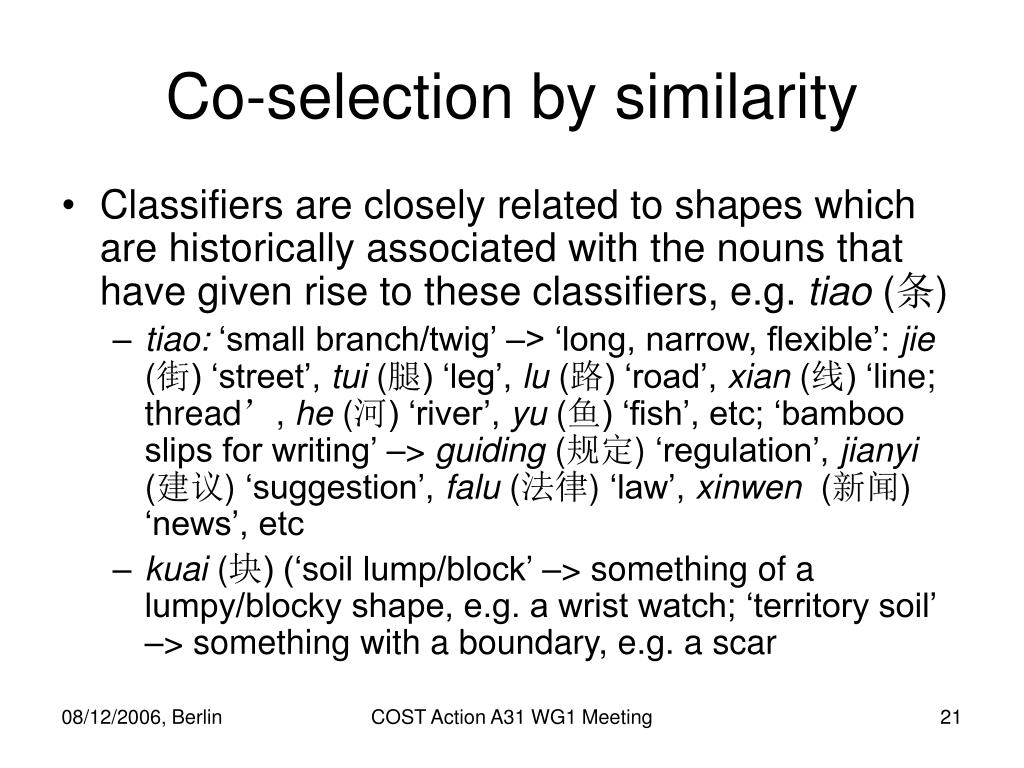 Co-selection by similarity

• Classifiers are closely related to shapes which are historically associated with the nouns that have given rise to these classifiers, e.g. tiao (条)

– tiao: ‘small branch/twig’ –> ‘long, narrow, flexible’: jie (街) ‘street’, tui (腿) ‘leg’, lu (路) ‘road’, xian (线) ‘line; thread’ , he (河) ‘river’, yu (鱼) ‘fish’, etc; ‘bamboo slips for writing’ –> guiding (规定) ‘regulation’, jianyi (建议) ‘suggestion’, falu (法律) ‘law’, xinwen (新闻) ‘news’, etc

– kuai (块) (‘soil lump/block’ –> something of a lumpy/blocky shape, e.g. a wrist watch; ‘territory soil’ –> something with a boundary, e.g. a scar

08/12/2006, Berlin COST Action A31 WG1 Meeting 21